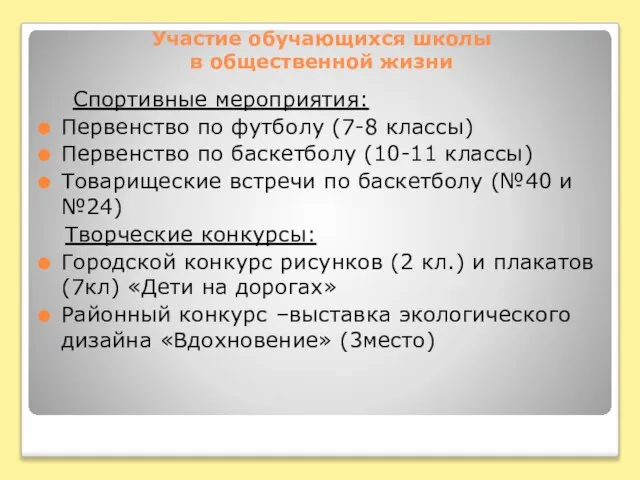 Участие обучающихся школы
в общественной жизни

Спортивные мероприятия:

Первенство по футболу (7-8 классы)

Первенство по баскетболу (10-11 классы)

Товарищеские встречи по баскетболу (№40 и №24)

Творческие конкурсы:

Городской конкурс рисунков (2 кл.) и плакатов (7кл) «Дети на дорогах»

Районный конкурс –выставка экологического дизайна «Вдохновение» (3место)